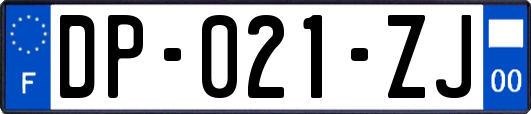 F

DP-021-ZJ

00